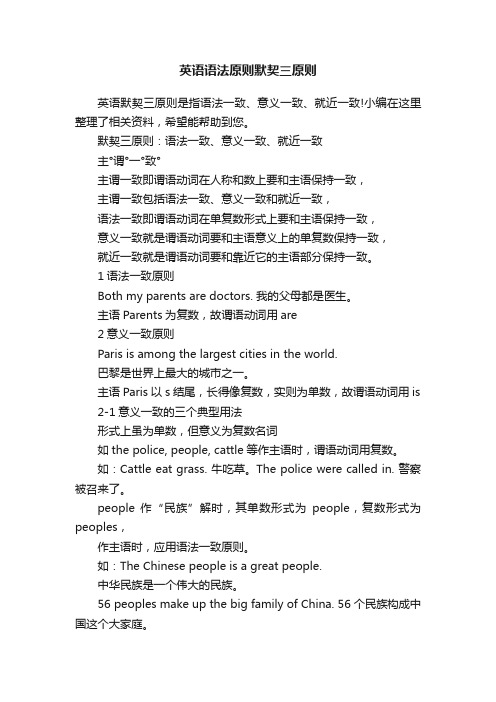 英语语法原则默契三原则

英语默契三原则是指语法一致、意义一致、就近一致!小编在这里整理了相关资料，希望能帮助到您。

默契三原则：语法一致、意义一致、就近一致

主°谓°一°致°

主谓一致即谓语动词在人称和数上要和主语保持一致，

主谓一致包括语法一致、意义一致和就近一致，

语法一致即谓语动词在单复数形式上要和主语保持一致，

意义一致就是谓语动词要和主语意义上的单复数保持一致，

就近一致就是谓语动词要和靠近它的主语部分保持一致。

1 语法一致原则

Both my parents are doctors. 我的父母都是医生。

主语 Parents 为复数，故谓语动词用 are

2 意义一致原则

Paris is among the largest cities in the world.

巴黎是世界上最大的城市之一。

主语 Paris 以 s 结尾，长得像复数，实则为单数，故谓语动词用 is

2-1 意义一致的三个典型用法

形式上虽为单数，但意义为复数名词

如 the police, people, cattle 等作主语时，谓语动词用复数。

如：Cattle eat grass. 牛吃草。The police were called in. 警察被召来了。

people 作“民族”解时，其单数形式为 people，复数形式为 peoples，

作主语时，应用语法一致原则。

如：The Chinese people is a great people.

中华民族是一个伟大的民族。

56 peoples make up the big family of China. 56 个民族构成中国这个大家庭。